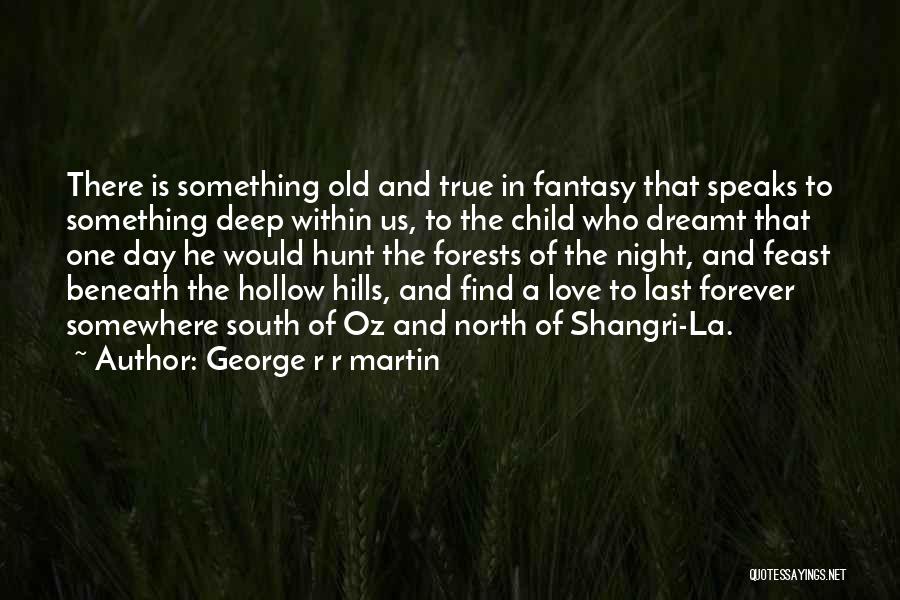 There is something old and true in fantasy that speaks to something deep within us, to the child who dreamt that one day he would hunt the forests of the night, and feast beneath the hollow hills, and find a love to last forever somewhere south of Oz and north of Shangri-La.
~ Author: George r r martin

QUOTESSAYINGS.NET